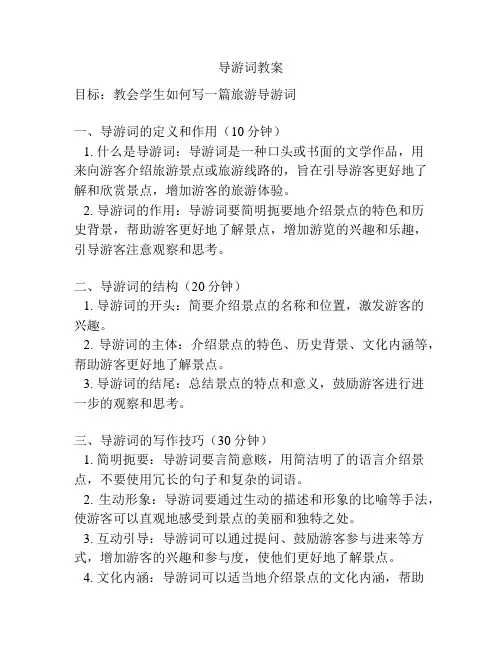 导游词教案

目标：教会学生如何写一篇旅游导游词

一、导游词的定义和作用（10 分钟）

1. 什么是导游词：导游词是一种口头或书面的文学作品，用来向游客介绍旅游景点或旅游线路的，旨在引导游客更好地了解和欣赏景点，增加游客的旅游体验。

2. 导游词的作用：导游词要简明扼要地介绍景点的特色和历史背景，帮助游客更好地了解景点，增加游览的兴趣和乐趣，引导游客注意观察和思考。

二、导游词的结构（20 分钟）

1. 导游词的开头：简要介绍景点的名称和位置，激发游客的兴趣。

2. 导游词的主体：介绍景点的特色、历史背景、文化内涵等，帮助游客更好地了解景点。

3. 导游词的结尾：总结景点的特点和意义，鼓励游客进行进一步的观察和思考。

三、导游词的写作技巧（30 分钟）

1. 简明扼要：导游词要言简意赅，用简洁明了的语言介绍景点，不要使用冗长的句子和复杂的词语。

2. 生动形象：导游词要通过生动的描述和形象的比喻等手法，使游客可以直观地感受到景点的美丽和独特之处。

3. 互动引导：导游词可以通过提问、鼓励游客参与进来等方式，增加游客的兴趣和参与度，使他们更好地了解景点。

4. 文化内涵：导游词可以适当地介绍景点的文化内涵，帮助